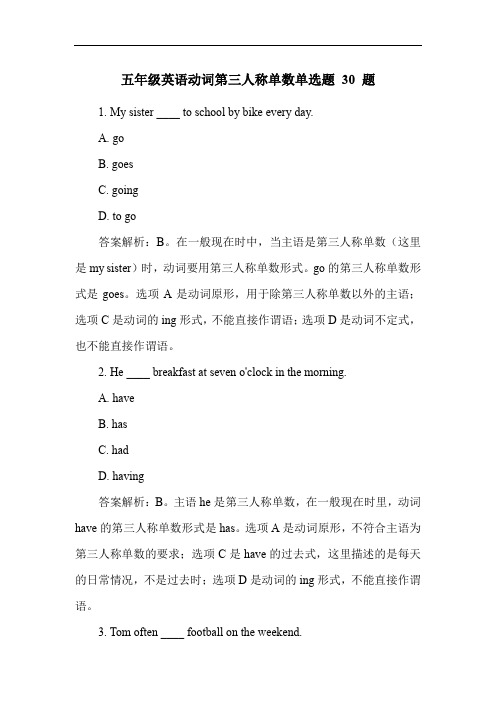 五年级英语动词第三人称单数单选题 30 题

1. My sister ____ to school by bike every day.

A. go

B. goes

C. going

D. to go

答案解析：B。在一般现在时中，当主语是第三人称单数（这里是 my sister）时，动词要用第三人称单数形式。go 的第三人称单数形式是 goes。选项 A 是动词原形，用于除第三人称单数以外的主语；选项 C 是动词的 ing 形式，不能直接作谓语；选项 D 是动词不定式，也不能直接作谓语。

2. He ____ breakfast at seven o'clock in the morning.

A. have

B. has

C. had

D. having

答案解析：B。主语 he 是第三人称单数，在一般现在时里，动词 have 的第三人称单数形式是 has。选项 A 是动词原形，不符合主语为第三人称单数的要求；选项 C 是 have 的过去式，这里描述的是每天的日常情况，不是过去时；选项 D 是动词的 ing 形式，不能直接作谓语。

3. Tom often ____ football on the weekend.